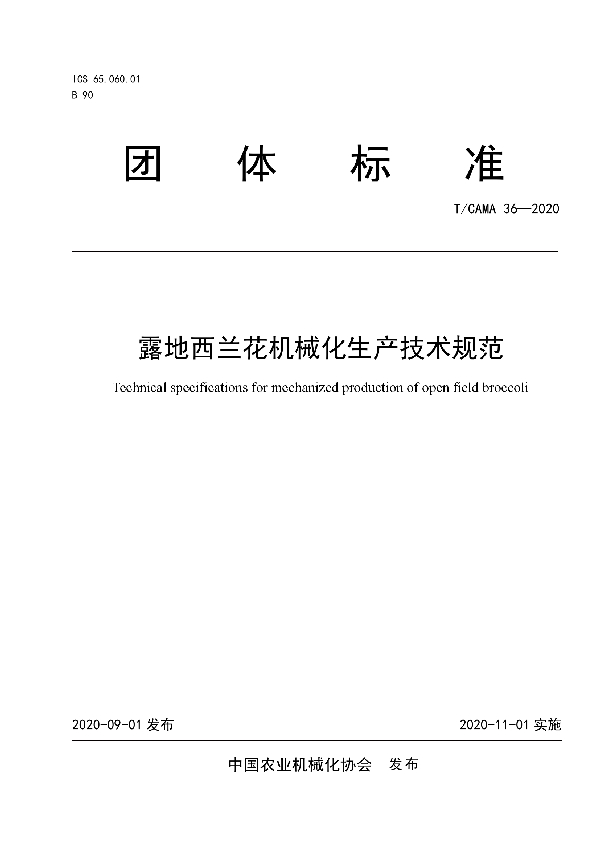 ICS 65.060.01
B 90

团 体 标 准

T/CAMA 36—2020

露地西兰花机械化生产技术规范

Technical specifications for mechanized production of open field broccoli

2020-09-01 发布

2020-11-01 实施

中国农业机械化协会 发布